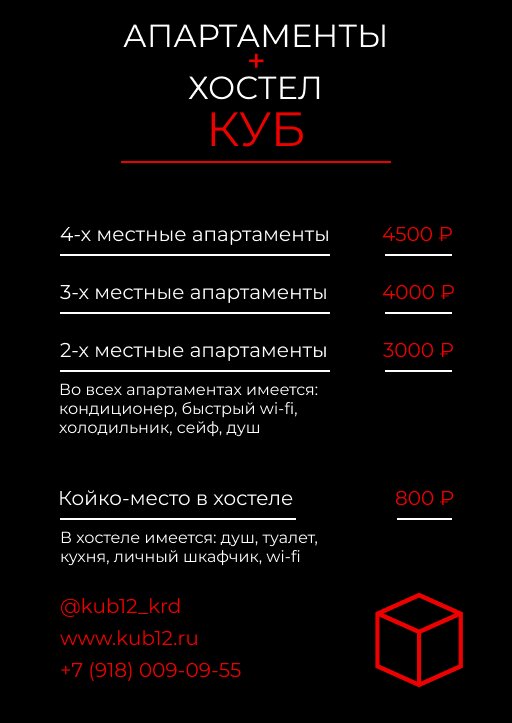 АПАРТАМЕНТЫ
+
ХОСТЕЛ
КУБ

4-х местные апартаменты 4500 ₽

3-х местные апартаменты 4000 ₽

2-х местные апартаменты 3000 ₽

Во всех апартаментах имеется: кондиционер, быстрый wi-fi, холодильник, сейф, душ

Койко-место в хостеле 800 ₽

В хостеле имеется: душ, туалет, кухня, личный шкафчик, wi-fi

@kub12_krd
www.kub12.ru
+7 (918) 009-09-55